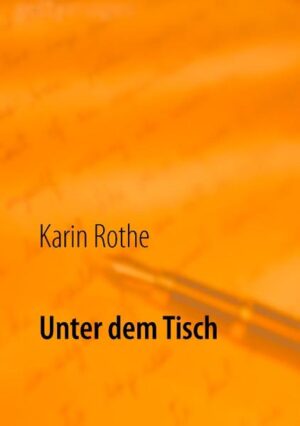 Karin Rothe

Unter dem Tisch